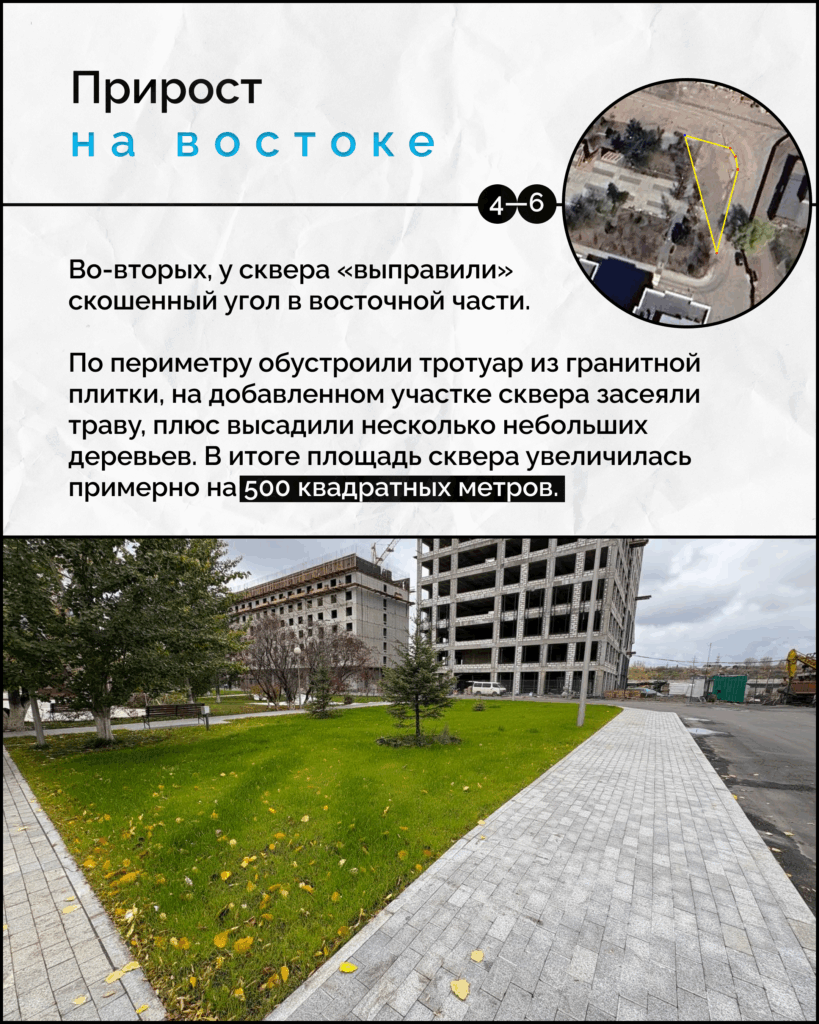 Прирост
на востоке

4—6

Во-вторых, у сквера «выправили» скошенный угол в восточной части.

По периметру обустроили тротуар из гранитной плитки, на добавленном участке сквера засеяли траву, плюс высадили несколько небольших деревьев. В итоге площадь сквера увеличилась примерно на 500 квадратных метров.